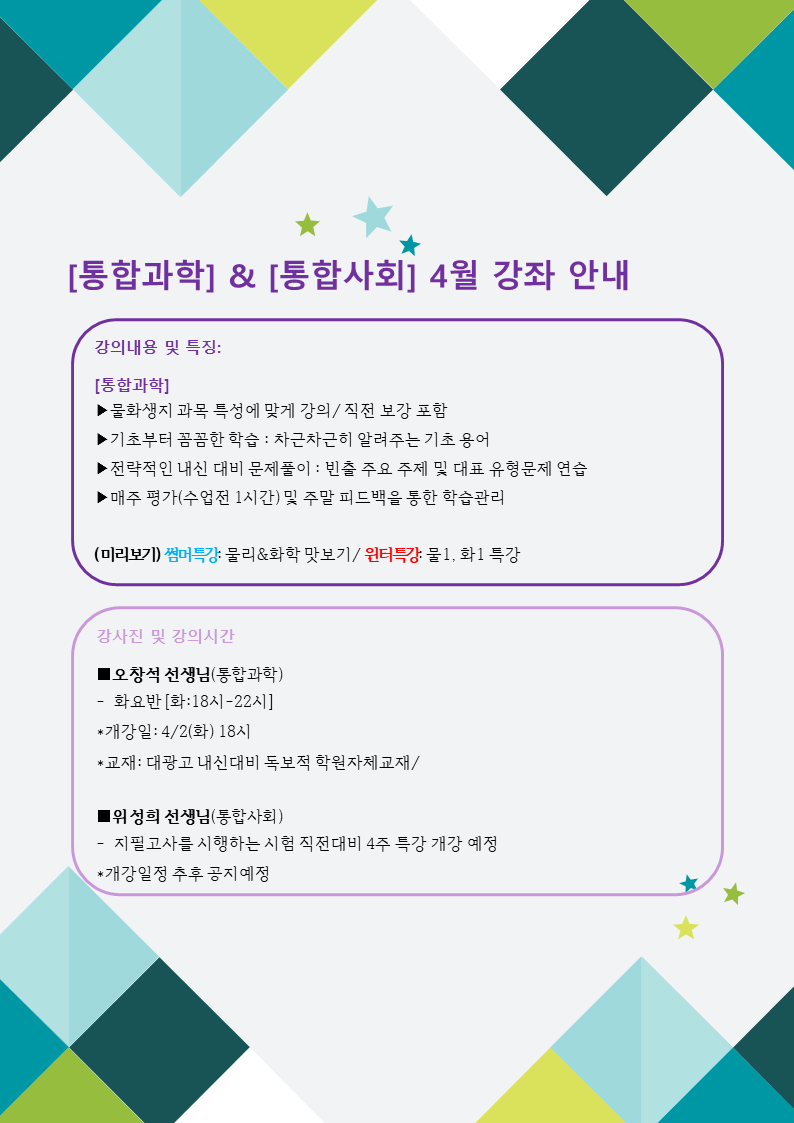 [통합과학] & [통합사회] 4월 강좌 안내

강의내용 및 특징:

[통합과학]
▶물화생지 과목 특성에 맞게 강의/ 직전 보강 포함
▶기초부터 꼼꼼한 학습 : 차근차근히 알려주는 기초 용어
▶전략적인 내신 대비 문제풀이 : 빈출 주요 주제 및 대표 유형문제 연습
▶매주 평가(수업전 1시간) 및 주말 피드백을 통한 학습관리

(미리보기) 썸머특강: 물리&화학 맛보기/ 윈터특강: 물1, 화1 특강

강사진 및 강의시간

■오창석 선생님(통합과학)
- 화요반 [화:18시-22시]
*개강일: 4/2(화) 18시
*교재: 대광고 내신대비 독보적 학원자체교재/

■위성희 선생님(통합사회)
- 지필고사를 시행하는 시험 직전대비 4주 특강 개강 예정
*개강일정 추후 공지예정